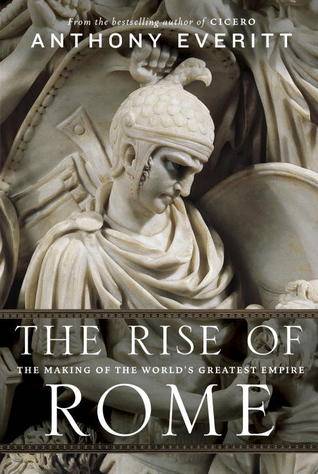 From the bestselling author of CICERO
ANTHONY EVERITT

THE RISE OF
THE MAKING OF THE WORLD'S GREATEST EMPIRE
ROME